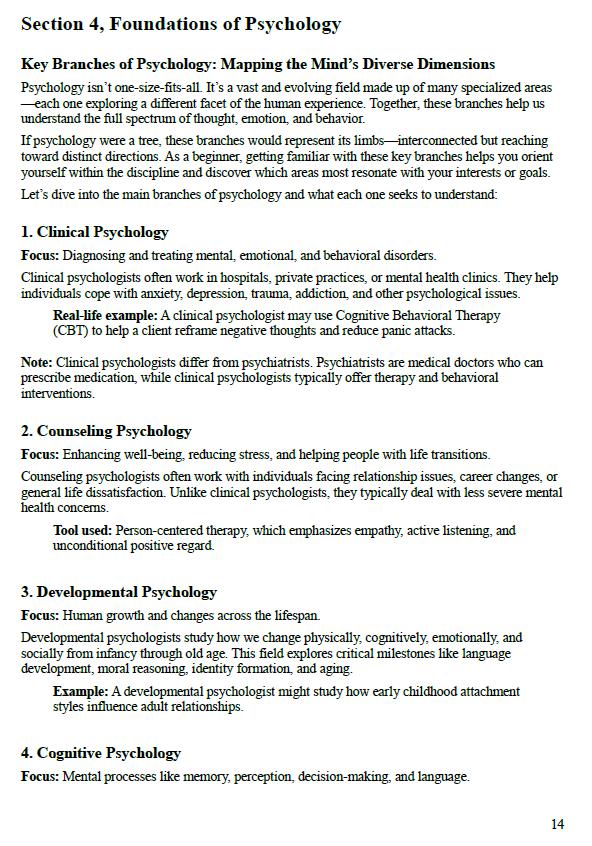 Section 4, Foundations of Psychology

Key Branches of Psychology: Mapping the Mind's Diverse Dimensions

Psychology isn't one-size-fits-all. It's a vast and evolving field made up of many specialized areas—each one exploring a different facet of the human experience. Together, these branches help us understand the full spectrum of thought, emotion, and behavior.

If psychology were a tree, these branches would represent its limbs—interconnected but reaching toward distinct directions. As a beginner, getting familiar with these key branches helps you orient yourself within the discipline and discover which areas most resonate with your interests or goals.

Let's dive into the main branches of psychology and what each one seeks to understand:

1. Clinical Psychology

Focus: Diagnosing and treating mental, emotional, and behavioral disorders.

Clinical psychologists often work in hospitals, private practices, or mental health clinics. They help individuals cope with anxiety, depression, trauma, addiction, and other psychological issues.

Real-life example: A clinical psychologist may use Cognitive Behavioral Therapy (CBT) to help a client reframe negative thoughts and reduce panic attacks.

Note: Clinical psychologists differ from psychiatrists. Psychiatrists are medical doctors who can prescribe medication, while clinical psychologists typically offer therapy and behavioral interventions.

2. Counseling Psychology

Focus: Enhancing well-being, reducing stress, and helping people with life transitions.

Counseling psychologists often work with individuals facing relationship issues, career changes, or general life dissatisfaction. Unlike clinical psychologists, they typically deal with less severe mental health concerns.

Tool used: Person-centered therapy, which emphasizes empathy, active listening, and unconditional positive regard.

3. Developmental Psychology

Focus: Human growth and changes across the lifespan.

Developmental psychologists study how we change physically, cognitively, emotionally, and socially from infancy through old age. This field explores critical milestones like language development, moral reasoning, identity formation, and aging.

Example: A developmental psychologist might study how early childhood attachment styles influence adult relationships.

4. Cognitive Psychology

Focus: Mental processes like memory, perception, decision-making, and language.

14